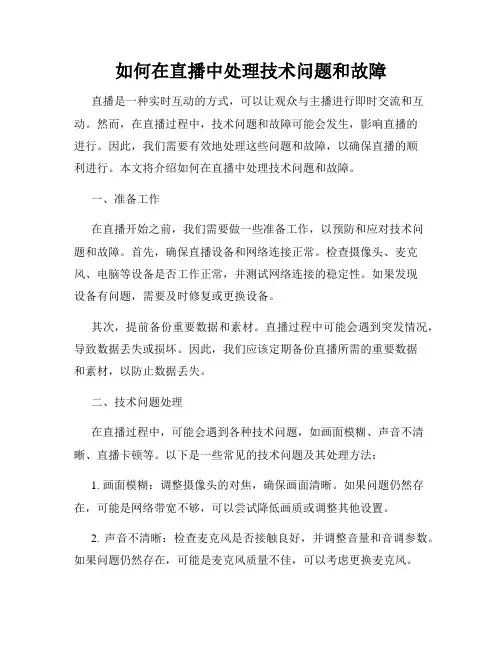 如何在直播中处理技术问题和故障

直播是一种实时互动的方式，可以让观众与主播进行即时交流和互动。然而，在直播过程中，技术问题和故障可能会发生，影响直播的进行。因此，我们需要有效地处理这些问题和故障，以确保直播的顺利进行。本文将介绍如何在直播中处理技术问题和故障。

一、准备工作

在直播开始之前，我们需要做一些准备工作，以预防和应对技术问题和故障。首先，确保直播设备和网络连接正常。检查摄像头、麦克风、电脑等设备是否工作正常，并测试网络连接的稳定性。如果发现设备有问题，需要及时修复或更换设备。

其次，提前备份重要数据和素材。直播过程中可能会遇到突发情况，导致数据丢失或损坏。因此，我们应该定期备份直播所需的重要数据和素材，以防止数据丢失。

二、技术问题处理

在直播过程中，可能会遇到各种技术问题，如画面模糊、声音不清晰、直播卡顿等。以下是一些常见的技术问题及其处理方法：

1. 画面模糊：调整摄像头的对焦，确保画面清晰。如果问题仍然存在，可能是网络带宽不够，可以尝试降低画质或调整其他设置。

2. 声音不清晰：检查麦克风是否接触良好，并调整音量和音调参数。如果问题仍然存在，可能是麦克风质量不佳，可以考虑更换麦克风。